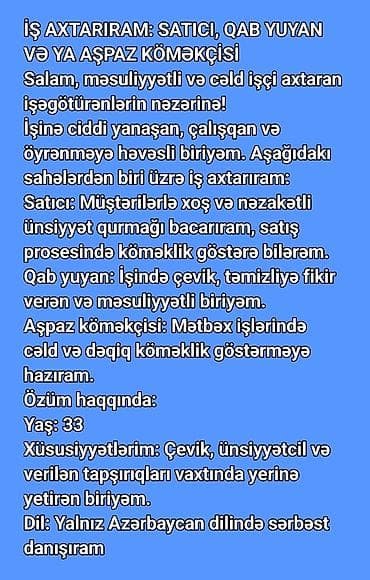 İŞ AXTARIRAM: SATICI, QAB YUYAN VƏ YA AŞPAZ KÖMƏKÇİSİ
Salam, məsuliyyətli və cəld işçi axtaran işəgötürənlərin nəzərinə!
İşinə ciddi yanaşan, çalışqan və öyrənməyə həvəsli biriyəm. Aşağıdakı sahələrdən biri üzrə iş axtarıram:
Satıcı: Müştərilərlə xoş və nəzakətli ünsiyyət qurmağı bacarıram, satış prosesində köməklik göstərə bilərəm.
Qab yuyan: İşində çevik, təmizliyə fikir verən və məsuliyyətli biriyəm.
Aşpaz köməkçisi: Mətbəx işlərində cəld və dəqiq köməklik göstərməyə hazıram.
Özüm haqqında:
Yaş: 33
Xüsusiyyətlərim: Çevik, ünsiyyətcil və verilən tapşırıqları vaxtında yerinə yetirən biriyəm.
Dil: Yalnız Azərbaycan dilində sərbəst danışıram